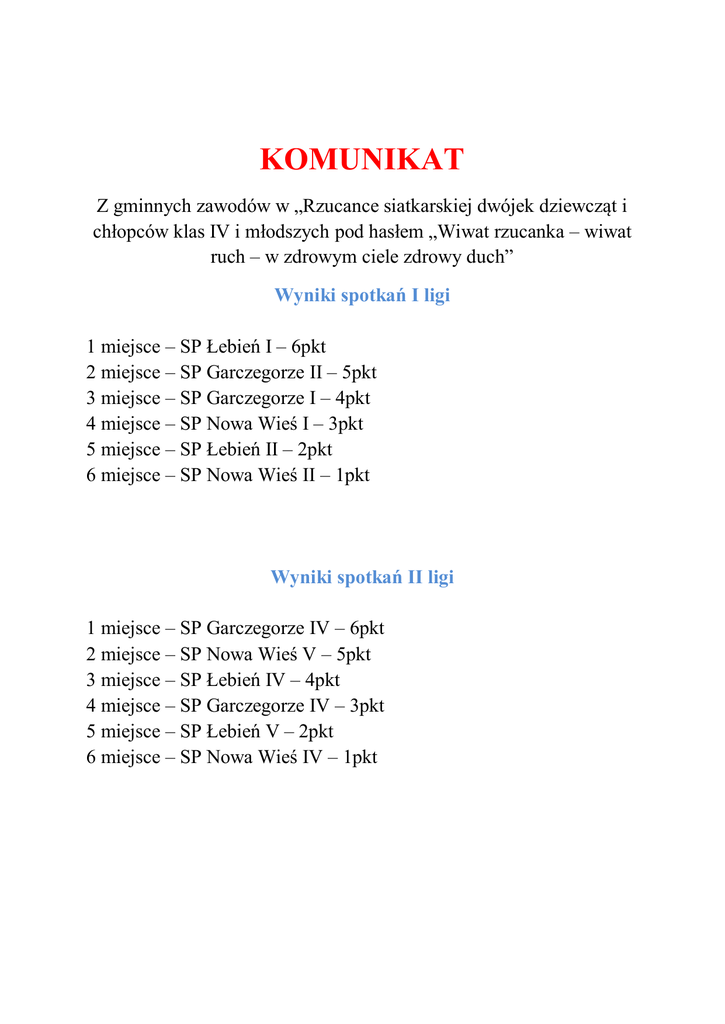 KOMUNIKAT

Z gminnych zawodów w „Rzucance siatkarskiej dwójek dziewcząt i chłopców klas IV i młodszych pod hasłem „Wiwat rzucanka – wiwat ruch – w zdrowym ciele zdrowy duch”

Wyniki spotkań I ligi

1 miejsce – SP Łebień I – 6pkt
2 miejsce – SP Garczegorze II – 5pkt
3 miejsce – SP Garczegorze I – 4pkt
4 miejsce – SP Nowa Wieś I – 3pkt
5 miejsce – SP Łebień II – 2pkt
6 miejsce – SP Nowa Wieś II – 1pkt

Wyniki spotkań II ligi

1 miejsce – SP Garczegorze IV – 6pkt
2 miejsce – SP Nowa Wieś V – 5pkt
3 miejsce – SP Łebień IV – 4pkt
4 miejsce – SP Garczegorze IV – 3pkt
5 miejsce – SP Łebień V – 2pkt
6 miejsce – SP Nowa Wieś IV – 1pkt